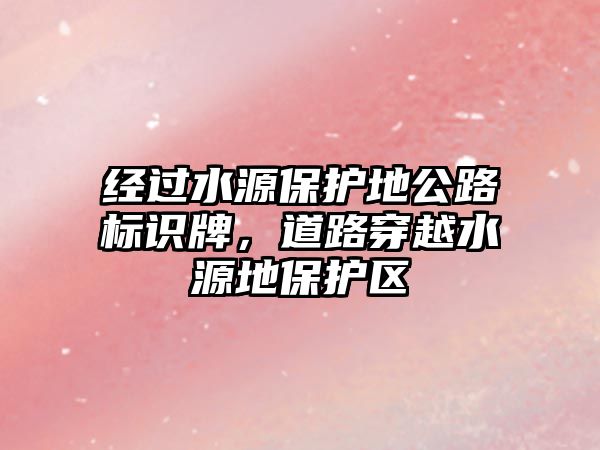 经过水源保护地公路标识牌，道路穿越水源地保护区